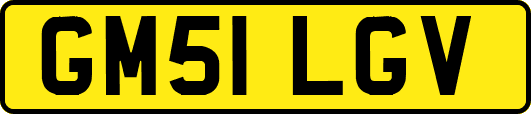 GM51 LGV